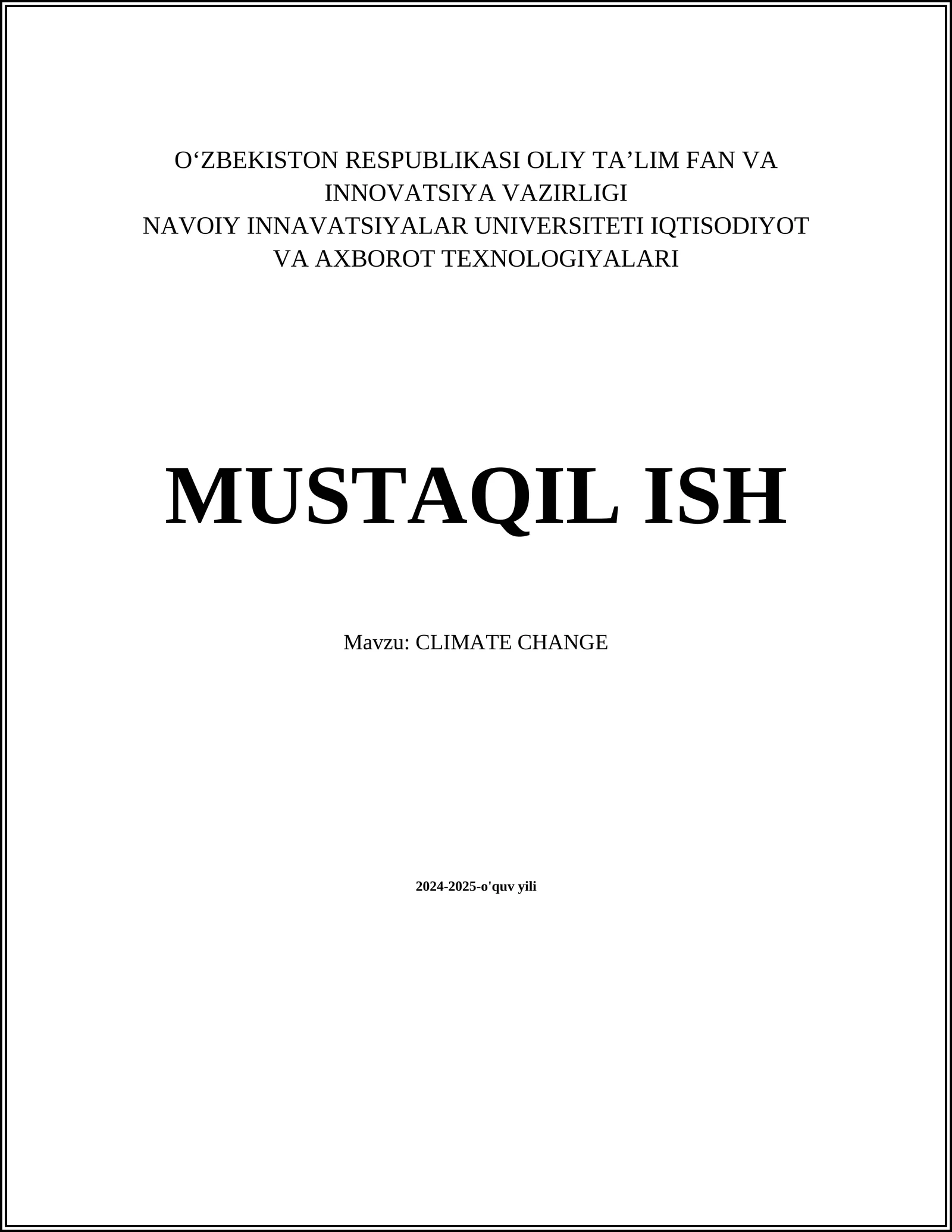 O'ZBEKISTON RESPUBLIKASI OLIY TA'LIM FAN VA INNOVATSIYA VAZIRLIGI
NAVOIY INNAVATSIYALAR UNIVERSITETI IQTISODIYOT VA AXBOROT TEXNOLOGIYALARI

MUSTAQIL ISH

Mavzu: CLIMATE CHANGE

2024-2025-o'quv yili